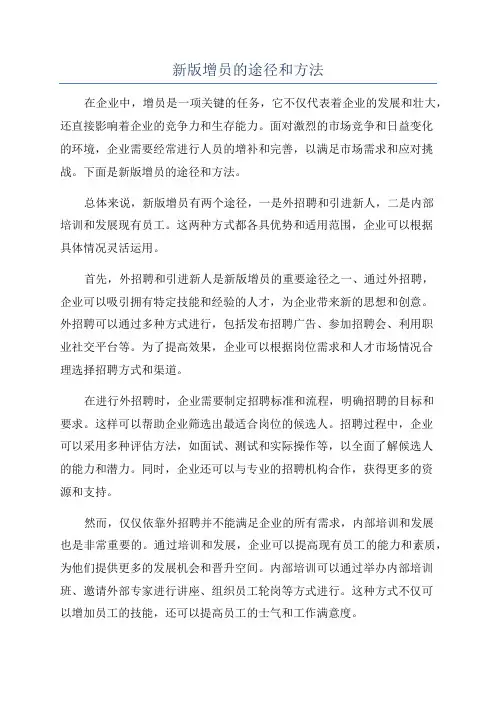 新版增员的途径和方法

在企业中，增员是一项关键的任务，它不仅代表着企业的发展和壮大，还直接影响着企业的竞争力和生存能力。面对激烈的市场竞争和日益变化的环境，企业需要经常进行人员的增补和完善，以满足市场需求和应对挑战。下面是新版增员的途径和方法。

总体来说，新版增员有两个途径，一是外招聘和引进新人，二是内部培训和发展现有员工。这两种方式都各具优势和适用范围，企业可以根据具体情况灵活运用。

首先，外招聘和引进新人是新版增员的重要途径之一、通过外招聘，企业可以吸引拥有特定技能和经验的人才，为企业带来新的思想和创意。外招聘可以通过多种方式进行，包括发布招聘广告、参加招聘会、利用职业社交平台等。为了提高效果，企业可以根据岗位需求和人才市场情况合理选择招聘方式和渠道。

在进行外招聘时，企业需要制定招聘标准和流程，明确招聘的目标和要求。这样可以帮助企业筛选出最适合岗位的候选人。招聘过程中，企业可以采用多种评估方法，如面试、测试和实际操作等，以全面了解候选人的能力和潜力。同时，企业还可以与专业的招聘机构合作，获得更多的资源和支持。

然而，仅仅依靠外招聘并不能满足企业的所有需求，内部培训和发展也是非常重要的。通过培训和发展，企业可以提高现有员工的能力和素质，为他们提供更多的发展机会和晋升空间。内部培训可以通过举办内部培训班、邀请外部专家进行讲座、组织员工轮岗等方式进行。这种方式不仅可以增加员工的技能，还可以提高员工的士气和工作满意度。